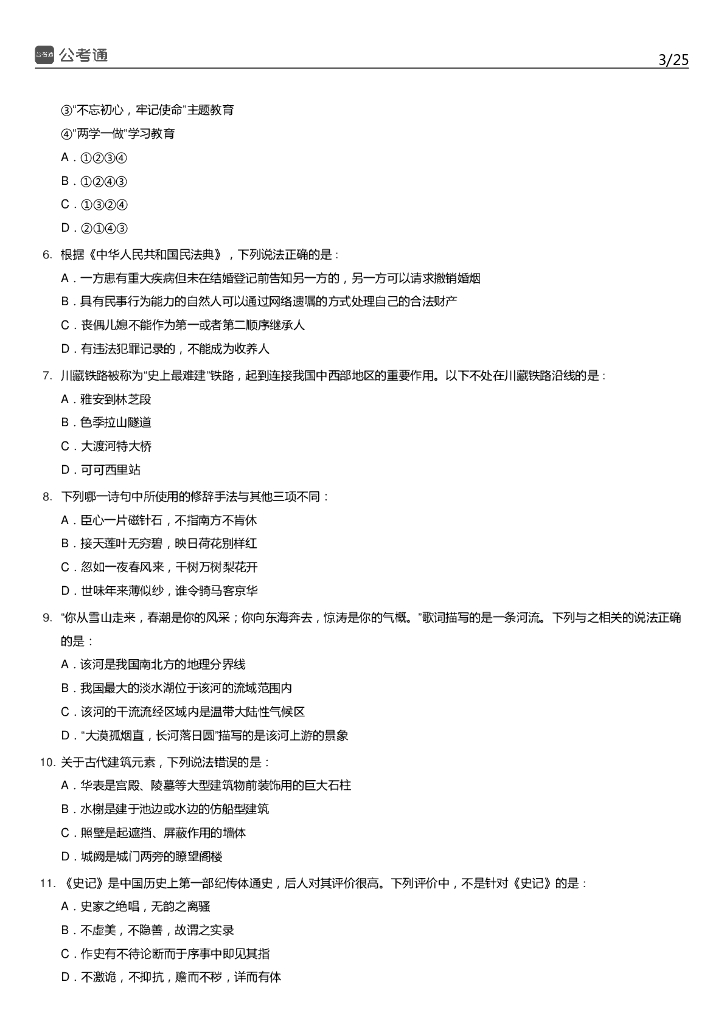 公考通 3/25

③"不忘初心，牢记使命"主题教育
④"两学一做"学习教育
A．①②③④
B．①②④③
C．①③②④
D．②①④③

6. 根据《中华人民共和国民法典》，下列说法正确的是：
A．一方患有重大疾病但未在结婚登记前告知另一方的，另一方可以请求撤销婚姻
B．具有民事行为能力的自然人可以通过网络遗嘱的方式处理自己的合法财产
C．丧偶儿媳不能作为第一或者第二顺序继承人
D．有违法犯罪记录的，不能成为收养人

7. 川藏铁路被称为"史上最难建"铁路，起到连接我国中西部地区的重要作用。以下不处在川藏铁路沿线的是：
A．雅安到林芝段
B．色季拉山隧道
C．大渡河特大桥
D．可可西里站

8. 下列哪一诗句中所使用的修辞手法与其他三项不同：
A．臣心一片磁针石，不指南方不肯休
B．接天莲叶无穷碧，映日荷花别样红
C．忽如一夜春风来，千树万树梨花开
D．世味年来薄似纱，谁令骑马客京华

9. "你从雪山走来，春潮是你的风采；你向东海奔去，惊涛是你的气概。"歌词描写的是一条河流。下列与之相关的说法正确的是：
A．该河是我国南北方的地理分界线
B．我国最大的淡水湖位于该河的流域范围内
C．该河的干流流经区域内是温带大陆性气候区
D．"大漠孤烟直，长河落日圆"描写的是该河上游的景象

10. 关于古代建筑元素，下列说法错误的是：
A．华表是宫殿、陵墓等大型建筑物前装饰用的巨大石柱
B．水榭是建于池边或水边的仿船型建筑
C．照壁是起遮挡、屏蔽作用的墙体
D．城阙是城门两旁的瞭望阁楼

11. 《史记》是中国历史上第一部纪传体通史，后人对其评价很高。下列评价中，不是针对《史记》的是：
A．史家之绝唱，无韵之离骚
B．不虚美，不隐善，故谓之实录
C．作史有不待论断而于序事中即见其指
D．不激诡，不抑抗，赡而不秽，详而有体